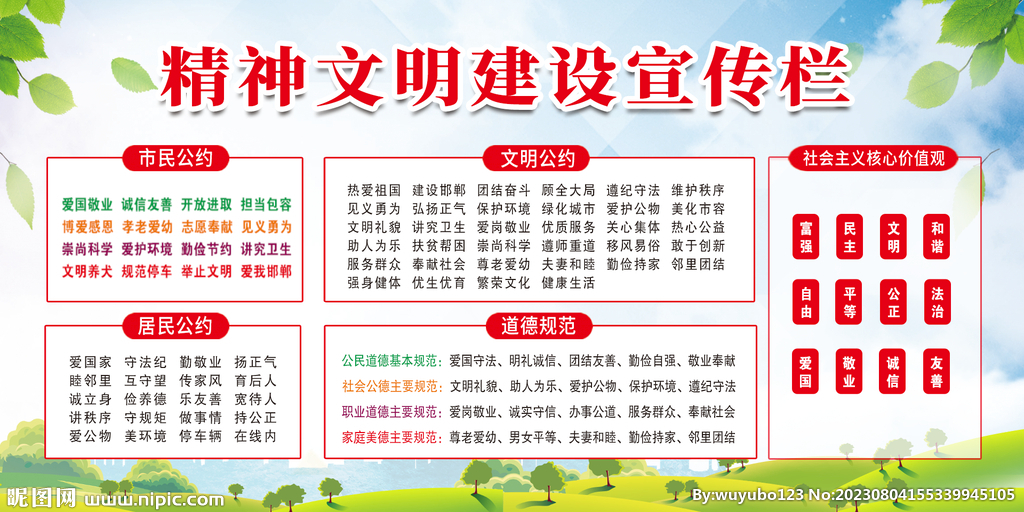 精神文明建设宣传栏

市民公约

爱国敬业 诚信友善 开放进取 担当包容
博爱感恩 孝老爱幼 志愿奉献 见义勇为
崇尚科学 爱护环境 勤俭节约 讲究卫生
文明养犬 规范停车 举止文明 爱我邯郸

居民公约

爱国家 守法纪 勤敬业 扬正气
睦邻里 互守望 传家风 育后人
诚立身 俭养德 乐友善 宽待人
讲秩序 守规矩 做事情 持公正
爱公物 美环境 停车辆 在线内

文明公约

热爱祖国 建设邯郸 团结奋斗 顾全大局 遵纪守法 维护秩序
见义勇为 弘扬正气 保护环境 绿化城市 爱护公物 美化市容
文明礼貌 讲究卫生 爱岗敬业 优质服务 关心集体 热心公益
助人为乐 扶贫帮困 崇尚科学 遵师重道 移风易俗 敢于创新
服务群众 奉献社会 尊老爱幼 夫妻和睦 勤俭持家 邻里团结
强身健体 优生优育 繁荣文化 健康生活

道德规范

公民道德基本规范：爱国守法、明礼诚信、团结友善、勤俭自强、敬业奉献
社会公德主要规范：文明礼貌、助人为乐、爱护公物、保护环境、遵纪守法
职业道德主要规范：爱岗敬业、诚实守信、办事公道、服务群众、奉献社会
家庭美德主要规范：尊老爱幼、男女平等、夫妻和睦、勤俭持家、邻里团结

社会主义核心价值观

富强 民主 文明 和谐
自由 平等 公正 法治
爱国 敬业 诚信 友善

昵图网 www.nipic.com
By:wuyubo123 No:20230804155339945105